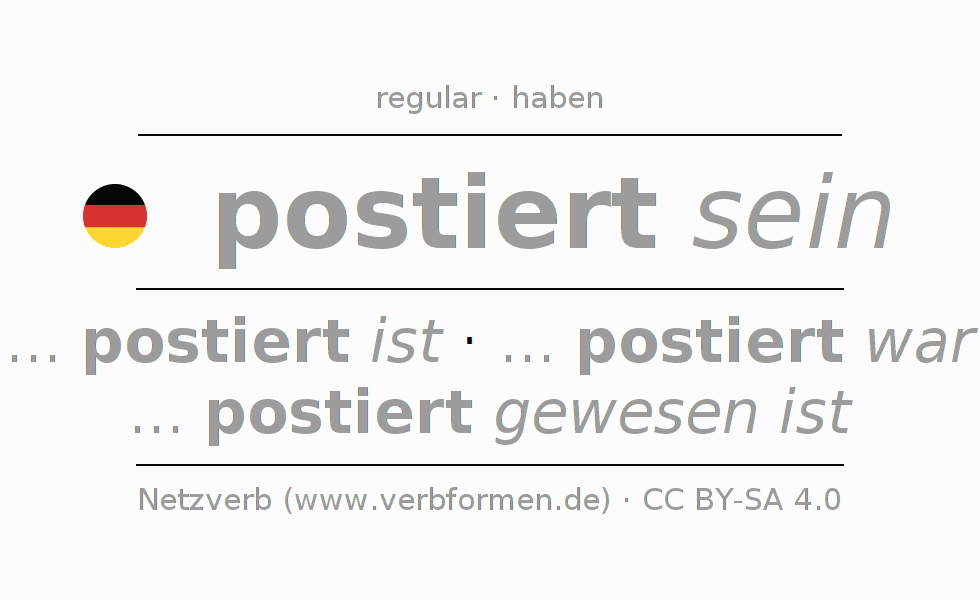 regular · haben

postiert sein

... postiert ist · ... postiert war
... postiert gewesen ist

Netzverb (www.verbformen.de) · CC BY-SA 4.0